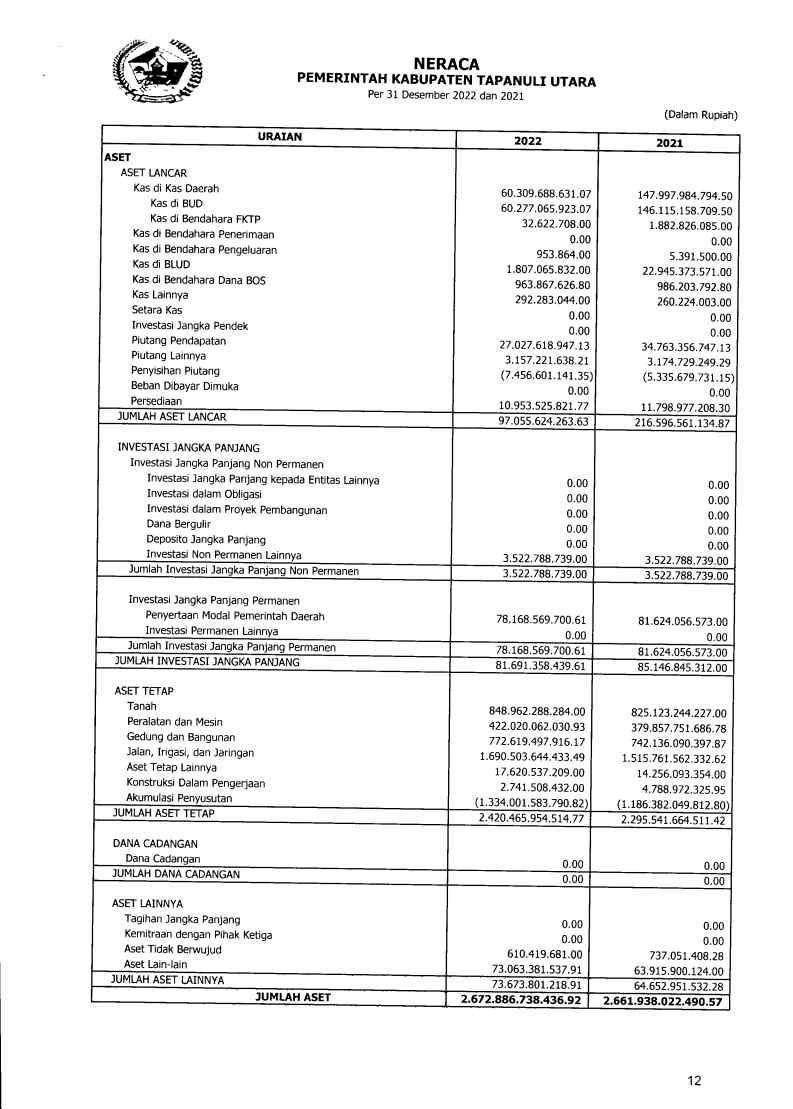 NERACA
PEMERINTAH KABUPATEN TAPANULI UTARA
Per 31 Desember 2022 dan 2021

(Dalam Rupiah)

| URAIAN | 2022 | 2021 |
|---|---|---|
| ASET | | |
| ASET LANCAR | | |
| Kas di Kas Daerah | 60.309.688.631.07 | 147.997.984.794.50 |
| Kas di BUD | 60.277.065.923.07 | 146.115.158.709.50 |
| Kas di Bendahara FKTP | 32.622.708.00 | 1.882.826.085.00 |
| Kas di Bendahara Penerimaan | 0.00 | 0.00 |
| Kas di Bendahara Pengeluaran | 953.864.00 | 5.391.500.00 |
| Kas di BLUD | 1.807.065.832.00 | 22.945.373.571.00 |
| Kas di Bendahara Dana BOS | 963.867.626.80 | 986.203.792.80 |
| Kas Lainnya | 292.283.044.00 | 260.224.003.00 |
| Setara Kas | 0.00 | 0.00 |
| Investasi Jangka Pendek | 0.00 | 0.00 |
| Piutang Pendapatan | 27.027.618.947.13 | 34.763.356.747.13 |
| Piutang Lainnya | 3.157.221.638.21 | 3.174.729.249.29 |
| Penyisihan Piutang | (7.456.601.141.35) | (5.335.679.731.15) |
| Beban Dibayar Dimuka | 0.00 | 0.00 |
| Persediaan | 10.953.525.821.77 | 11.798.977.208.30 |
| JUMLAH ASET LANCAR | 97.055.624.263.63 | 216.596.561.134.87 |
| INVESTASI JANGKA PANJANG | | |
| Investasi Jangka Panjang Non Permanen | | |
| Investasi Jangka Panjang kepada Entitas Lainnya | 0.00 | 0.00 |
| Investasi dalam Obligasi | 0.00 | 0.00 |
| Investasi dalam Proyek Pembangunan | 0.00 | 0.00 |
| Dana Bergulir | 0.00 | 0.00 |
| Deposito Jangka Panjang | 0.00 | 0.00 |
| Investasi Non Permanen Lainnya | 3.522.788.739.00 | 3.522.788.739.00 |
| Jumlah Investasi Jangka Panjang Non Permanen | 3.522.788.739.00 | 3.522.788.739.00 |
| Investasi Jangka Panjang Permanen | | |
| Penyertaan Modal Pemerintah Daerah | 78.168.569.700.61 | 81.624.056.573.00 |
| Investasi Permanen Lainnya | 0.00 | 0.00 |
| Jumlah Investasi Jangka Panjang Permanen | 78.168.569.700.61 | 81.624.056.573.00 |
| JUMLAH INVESTASI JANGKA PANJANG | 81.691.358.439.61 | 85.146.845.312.00 |
| ASET TETAP | | |
| Tanah | 848.962.288.284.00 | 825.123.244.227.00 |
| Peralatan dan Mesin | 422.020.062.030.93 | 379.857.751.686.78 |
| Gedung dan Bangunan | 772.619.497.916.17 | 742.136.090.397.87 |
| Jalan, Irigasi, dan Jaringan | 1.690.503.644.433.49 | 1.515.761.562.332.62 |
| Aset Tetap Lainnya | 17.620.537.209.00 | 14.256.093.354.00 |
| Konstruksi Dalam Pengerjaan | 2.741.508.432.00 | 4.788.972.325.95 |
| Akumulasi Penyusutan | (1.334.001.583.790.82) | (1.186.382.049.812.80) |
| JUMLAH ASET TETAP | 2.420.465.954.514.77 | 2.295.541.664.511.42 |
| DANA CADANGAN | | |
| Dana Cadangan | 0.00 | 0.00 |
| JUMLAH DANA CADANGAN | 0.00 | 0.00 |
| ASET LAINNYA | | |
| Tagihan Jangka Panjang | 0.00 | 0.00 |
| Kemitraan dengan Pihak Ketiga | 0.00 | 0.00 |
| Aset Tidak Berwujud | 610.419.681.00 | 737.051.408.28 |
| Aset Lain-lain | 73.063.381.537.91 | 63.915.900.124.00 |
| JUMLAH ASET LAINNYA | 73.673.801.218.91 | 64.652.951.532.28 |
| JUMLAH ASET | 2.672.886.738.436.92 | 2.661.938.022.490.57 |

12